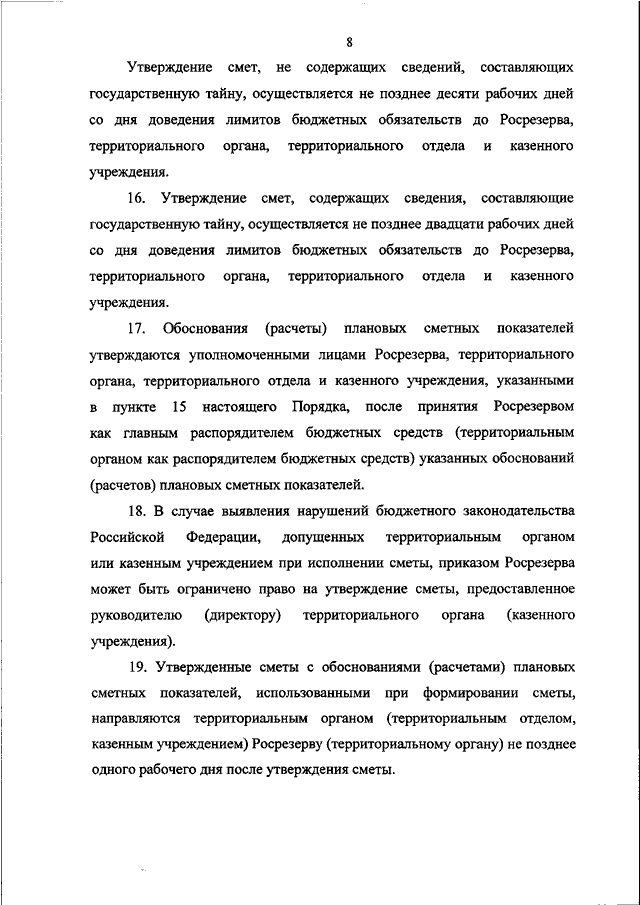 8

Утверждение смет, не содержащих сведений, составляющих государственную тайну, осуществляется не позднее десяти рабочих дней со дня доведения лимитов бюджетных обязательств до Росрезерва, территориального органа, территориального отдела и казенного учреждения.

16. Утверждение смет, содержащих сведения, составляющие государственную тайну, осуществляется не позднее двадцати рабочих дней со дня доведения лимитов бюджетных обязательств до Росрезерва, территориального органа, территориального отдела и казенного учреждения.

17. Обоснования (расчеты) плановых сметных показателей утверждаются уполномоченными лицами Росрезерва, территориального органа, территориального отдела и казенного учреждения, указанными в пункте 15 настоящего Порядка, после принятия Росрезервом как главным распорядителем бюджетных средств (территориальным органом как распорядителем бюджетных средств) указанных обоснований (расчетов) плановых сметных показателей.

18. В случае выявления нарушений бюджетного законодательства Российской Федерации, допущенных территориальным органом или казенным учреждением при исполнении сметы, приказом Росрезерва может быть ограничено право на утверждение сметы, предоставленное руководителю (директору) территориального органа (казенного учреждения).

19. Утвержденные сметы с обоснованиями (расчетами) плановых сметных показателей, использованными при формировании сметы, направляются территориальным органом (территориальным отделом, казенным учреждением) Росрезерву (территориальному органу) не позднее одного рабочего дня после утверждения сметы.